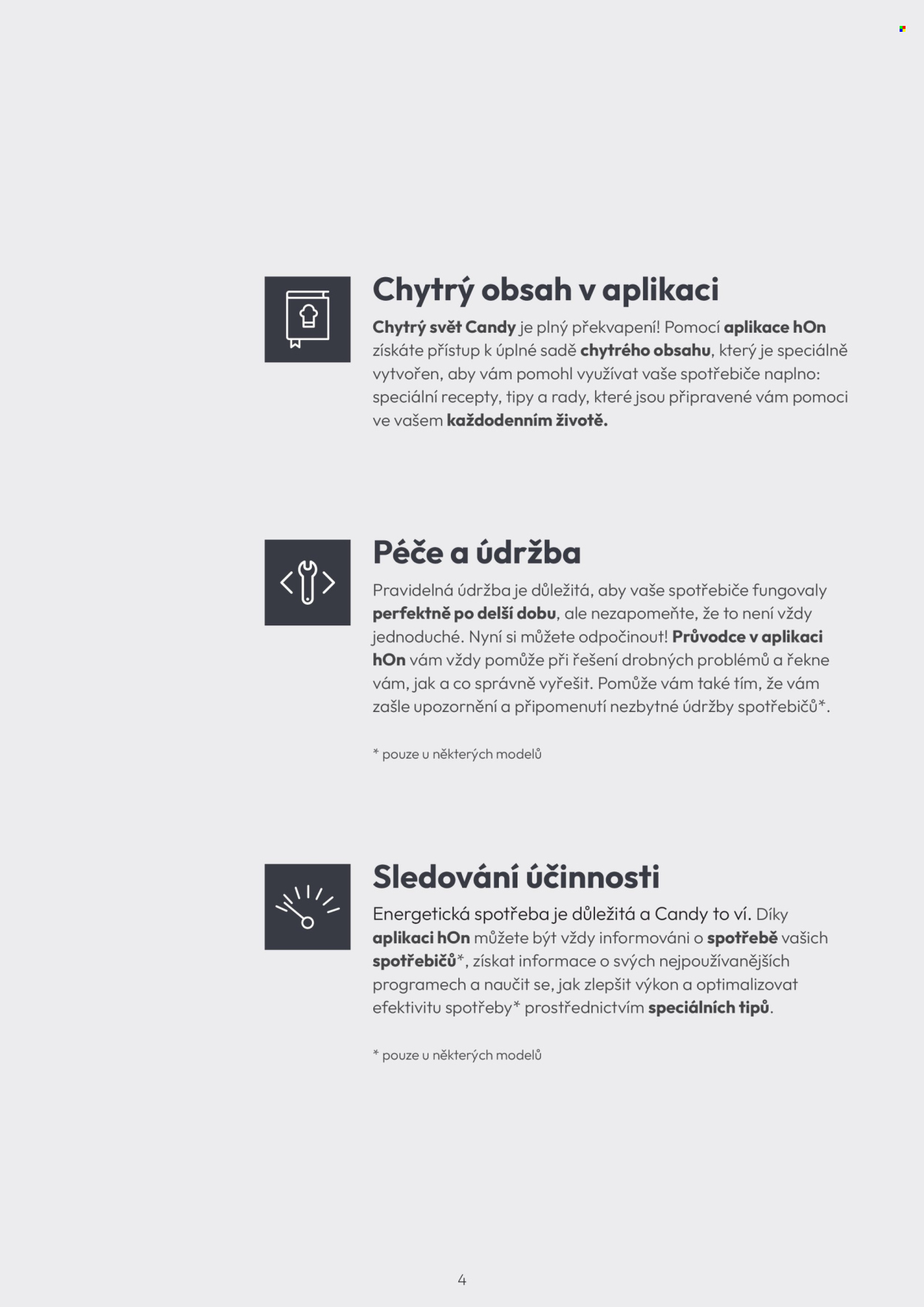 Chytrý obsah v aplikaci

Chytrý svět Candy je plný překvapení! Pomocí aplikace hOn získáte přístup k úplné sadě chytrého obsahu, který je speciálně vytvořen, aby vám pomohl využívat vaše spotřebiče naplno: speciální recepty, tipy a rady, které jsou připravené vám pomoci ve vašem každodenním životě.

Péče a údržba

Pravidelná údržba je důležitá, aby vaše spotřebiče fungovaly perfektně po delší dobu, ale nezapomeňte, že to není vždy jednoduché. Nyní si můžete odpočinout! Průvodce v aplikaci hOn vám vždy pomůže při řešení drobných problémů a řekne vám, jak a co správně vyřešit. Pomůže vám také tím, že vám zašle upozornění a připomenutí nezbytné údržby spotřebičů*.

* pouze u některých modelů

Sledování účinnosti

Energetická spotřeba je důležitá a Candy to ví. Díky aplikaci hOn můžete být vždy informováni o spotřebě vašich spotřebičů*, získat informace o svých nejpoužívanějších programech a naučit se, jak zlepšit výkon a optimalizovat efektivitu spotřeby* prostřednictvím speciálních tipů.

* pouze u některých modelů

4